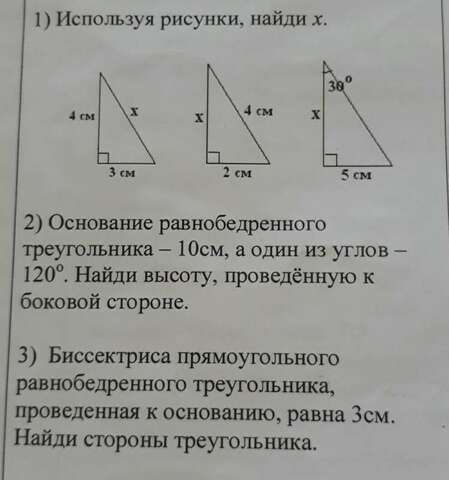 1) Используя рисунки, найди $x$.

4 см
x
3 см

x
4 см
2 см

$30^o$
x
5 см

2) Основание равнобедренного треугольника – 10см, а один из углов – $120^o$. Найди высоту, проведённую к боковой стороне.

3) Биссектриса прямоугольного равнобедренного треугольника, проведенная к основанию, равна 3см. Найди стороны треугольника.